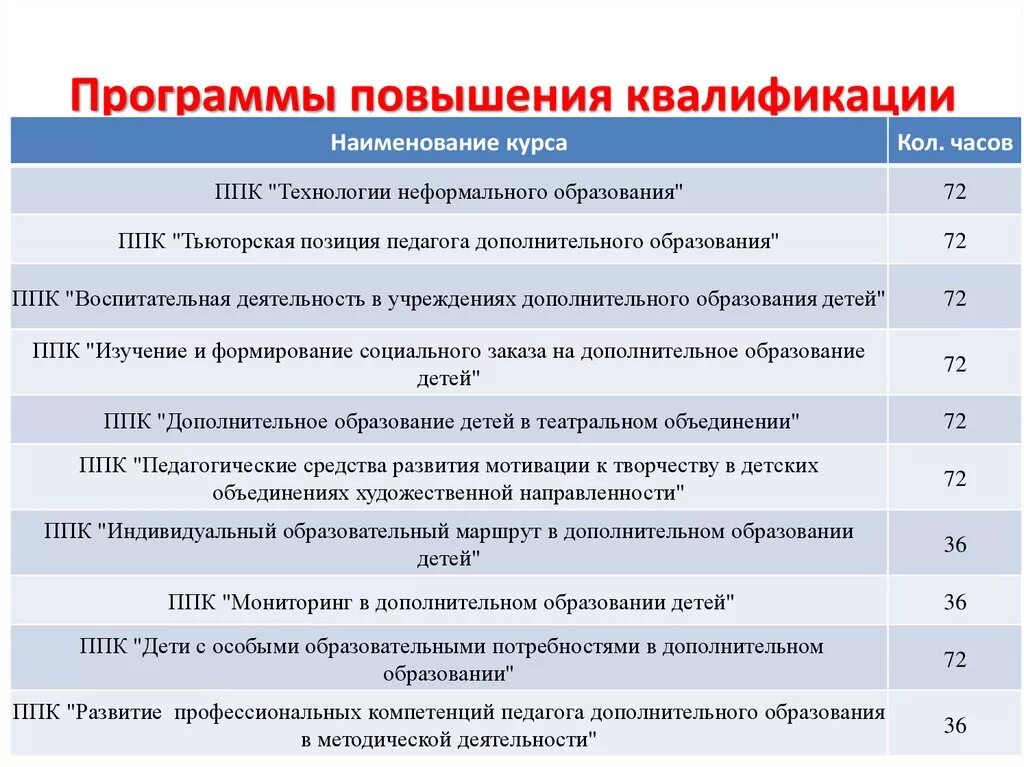 Программы повышения квалификации

| Наименование курса | Кол. часов |
|---|---|
| ППК "Технологии неформального образования" | 72 |
| ППК "Тьюторская позиция педагога дополнительного образования" | 72 |
| ППК "Воспитательная деятельность в учреждениях дополнительного образования детей" | 72 |
| ППК "Изучение и формирование социального заказа на дополнительное образование детей" | 72 |
| ППК "Дополнительное образование детей в театральном объединении" | 72 |
| ППК "Педагогические средства развития мотивации к творчеству в детских объединениях художественной направленности" | 72 |
| ППК "Индивидуальный образовательный маршрут в дополнительном образовании детей" | 36 |
| ППК "Мониторинг в дополнительном образовании детей" | 36 |
| ППК "Дети с особыми образовательными потребностями в дополнительном образовании" | 72 |
| ППК "Развитие профессиональных компетенций педагога дополнительного образования в методической деятельности" | 36 |